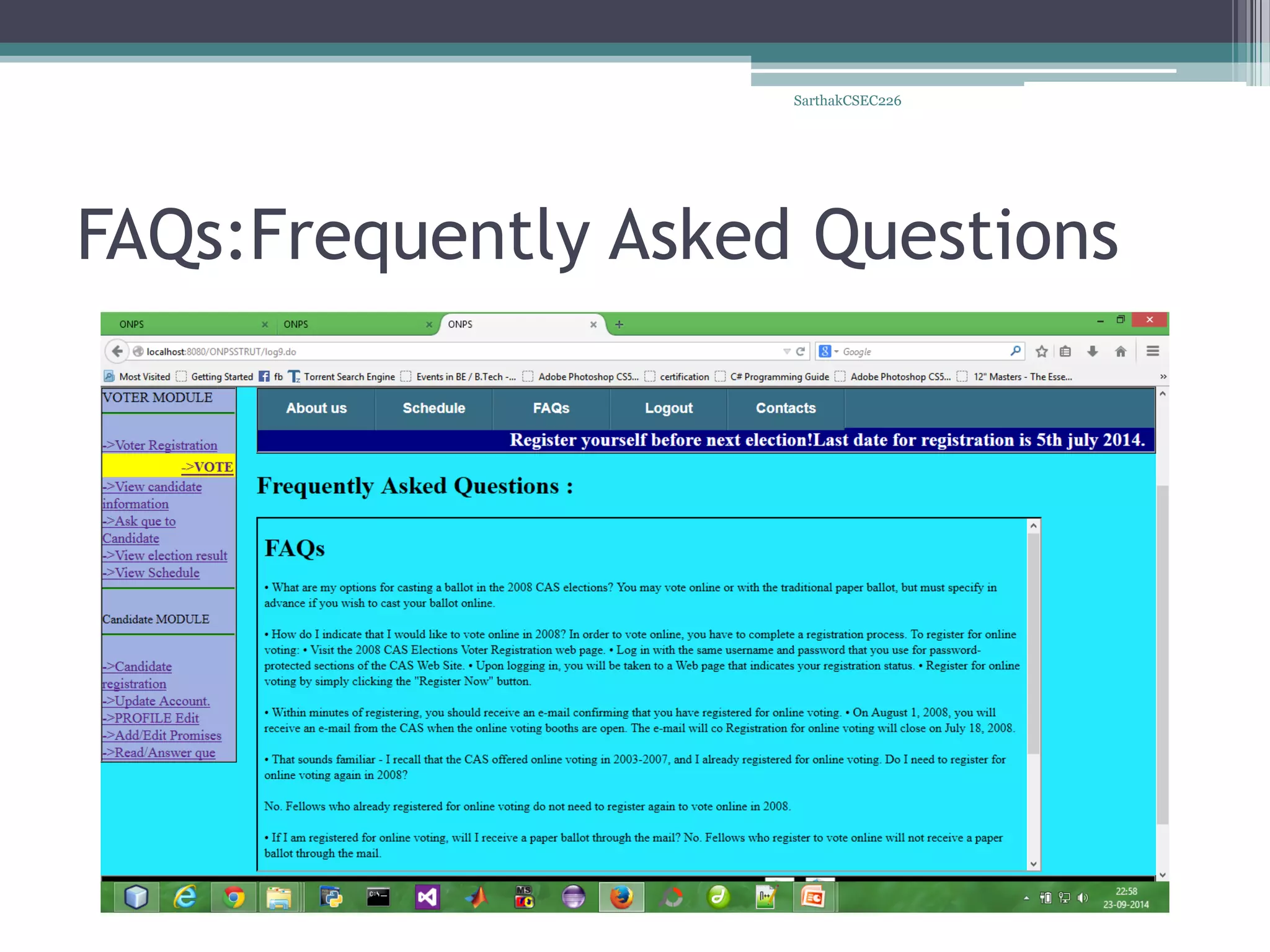 SarthakCSEC226

FAQs:Frequently Asked Questions

ONPS
ONPS
ONPS

localhost:8080/ONPSSTRUT/log9.do

Google

Most Visited  Getting Started  fb  Torrent Search Engine  Events in BE / B.Tech -...  Adobe Photoshop CS5...  certification  C# Programming Guide  Adobe Photoshop CS5...  12" Masters - The Esse...

VOTER MODULE

->Voter Registration
->VOTE
->View candidate information
->Ask que to Candidate
->View election result
->View Schedule

Candidate MODULE

->Candidate registration
->Update Account.
->PROFILE Edit
->Add/Edit Promises
->Read/Answer que

About us  Schedule  FAQs  Logout  Contacts

Register yourself before next election!Last date for registration is 5th july 2014.

Frequently Asked Questions :

FAQs

• What are my options for casting a ballot in the 2008 CAS elections? You may vote online or with the traditional paper ballot, but must specify in advance if you wish to cast your ballot online.

• How do I indicate that I would like to vote online in 2008? In order to vote online, you have to complete a registration process. To register for online voting: • Visit the 2008 CAS Elections Voter Registration web page. • Log in with the same username and password that you use for password-protected sections of the CAS Web Site. • Upon logging in, you will be taken to a Web page that indicates your registration status. • Register for online voting by simply clicking the "Register Now" button.

• Within minutes of registering, you should receive an e-mail confirming that you have registered for online voting. • On August 1, 2008, you will receive an e-mail from the CAS when the online voting booths are open. The e-mail will co Registration for online voting will close on July 18, 2008.

• That sounds familiar - I recall that the CAS offered online voting in 2003-2007, and I already registered for online voting. Do I need to register for online voting again in 2008?

No. Fellows who already registered for online voting do not need to register again to vote online in 2008.

• If I am registered for online voting, will I receive a paper ballot through the mail? No. Fellows who register to vote online will not receive a paper ballot through the mail.

22:58
23-09-2014